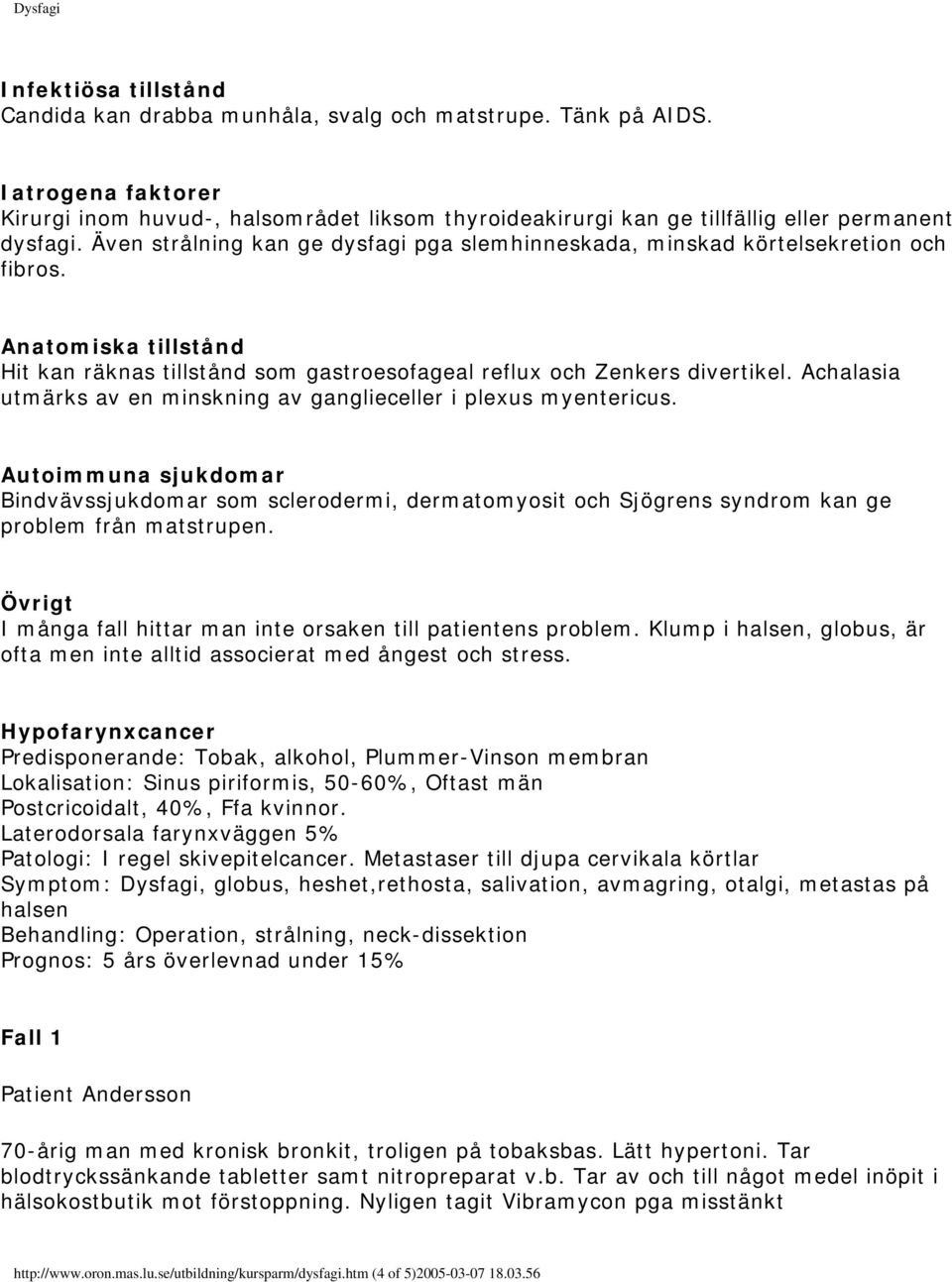 Dysfagi

Infektiösa tillstånd
Candida kan drabba munhåla, svalg och matstrupe. Tänk på AIDS.

Iatrogena faktorer
Kirurgi inom huvud-, halsområdet liksom thyroideakirurgi kan ge tillfällig eller permanent dysfagi. Även strålning kan ge dysfagi pga slemhinneskada, minskad körtelsekretion och fibros.

Anatomiska tillstånd
Hit kan räknas tillstånd som gastroesofageal reflux och Zenkers divertikel. Achalasia utmärks av en minskning av ganglieceller i plexus myentericus.

Autoimmuna sjukdomar
Bindvävssjukdomar som sclerodermi, dermatomyosit och Sjögrens syndrom kan ge problem från matstrupen.

Övrigt
I många fall hittar man inte orsaken till patientens problem. Klump i halsen, globus, är ofta men inte alltid associerat med ångest och stress.

Hypofarynxcancer
Predisponerande: Tobak, alkohol, Plummer-Vinson membran
Lokalisation: Sinus piriformis, 50-60%, Oftast män
Postcricoidalt, 40%, Ffa kvinnor.
Laterodorsala farynxväggen 5%
Patologi: I regel skivepitelcancer. Metastaser till djupa cervikala körtlar
Symptom: Dysfagi, globus, heshet,rethosta, salivation, avmagring, otalgi, metastas på halsen
Behandling: Operation, strålning, neck-dissektion
Prognos: 5 års överlevnad under 15%

Fall 1

Patient Andersson

70-årig man med kronisk bronkit, troligen på tobaksbas. Lätt hypertoni. Tar blodtryckssänkande tabletter samt nitropreparat v.b. Tar av och till något medel inöpit i hälsokostbutik mot förstoppning. Nyligen tagit Vibramycon pga misstänkt

http://www.oron.mas.lu.se/utbildning/kursparm/dysfagi.htm (4 of 5)2005-03-07 18.03.56